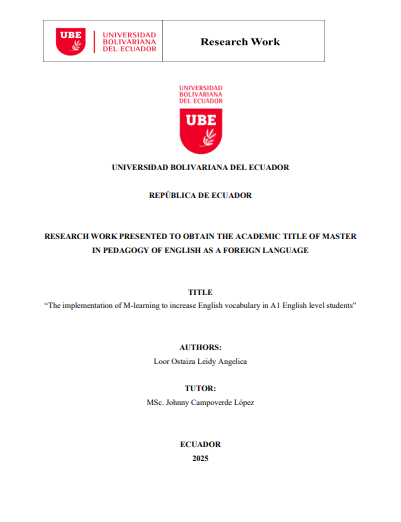 UBE
UNIVERSIDAD
BOLIVARIANA
DEL ECUADOR

Research Work

UNIVERSIDAD
BOLIVARIANA
DEL ECUADOR
UBE

UNIVERSIDAD BOLIVARIANA DEL ECUADOR

REPÚBLICA DE ECUADOR

RESEARCH WORK PRESENTED TO OBTAIN THE ACADEMIC TITLE OF MASTER IN PEDAGOGY OF ENGLISH AS A FOREIGN LANGUAGE

TITLE
"The implementation of M-learning to increase English vocabulary in A1 English level students"

AUTHORS:
Loor Ostaiza Leidy Angelica

TUTOR:
MSc. Johnny Campoverde López

ECUADOR
2025